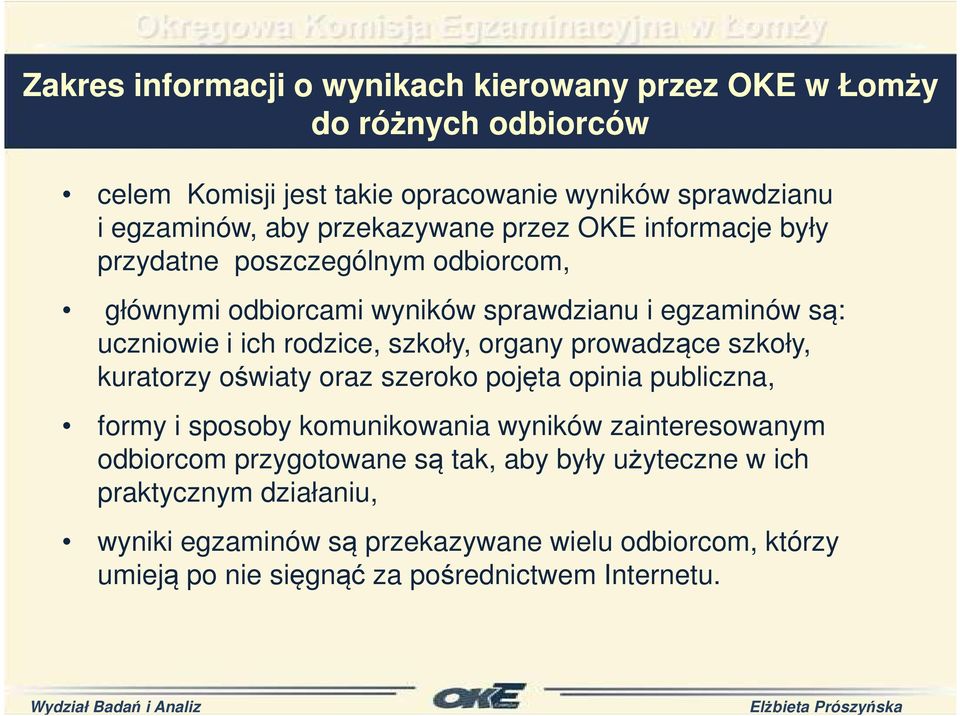 Okręgowa Komisja Egzaminacyjna w Łomży

Zakres informacji o wynikach kierowany przez OKE w Łomży do różnych odbiorców

• celem Komisji jest takie opracowanie wyników sprawdzianu i egzaminów, aby przekazywane przez OKE informacje były przydatne poszczególnym odbiorcom,

• głównymi odbiorcami wyników sprawdzianu i egzaminów są: uczniowie i ich rodzice, szkoły, organy prowadzące szkoły, kuratorzy oświaty oraz szeroko pojęta opinia publiczna,

• formy i sposoby komunikowania wyników zainteresowanym odbiorcom przygotowane są tak, aby były użyteczne w ich praktycznym działaniu,

• wyniki egzaminów są przekazywane wielu odbiorcom, którzy umieją po nie sięgnąć za pośrednictwem Internetu.

Wydział Badań i Analiz
OKE
Elżbieta Prószyńska